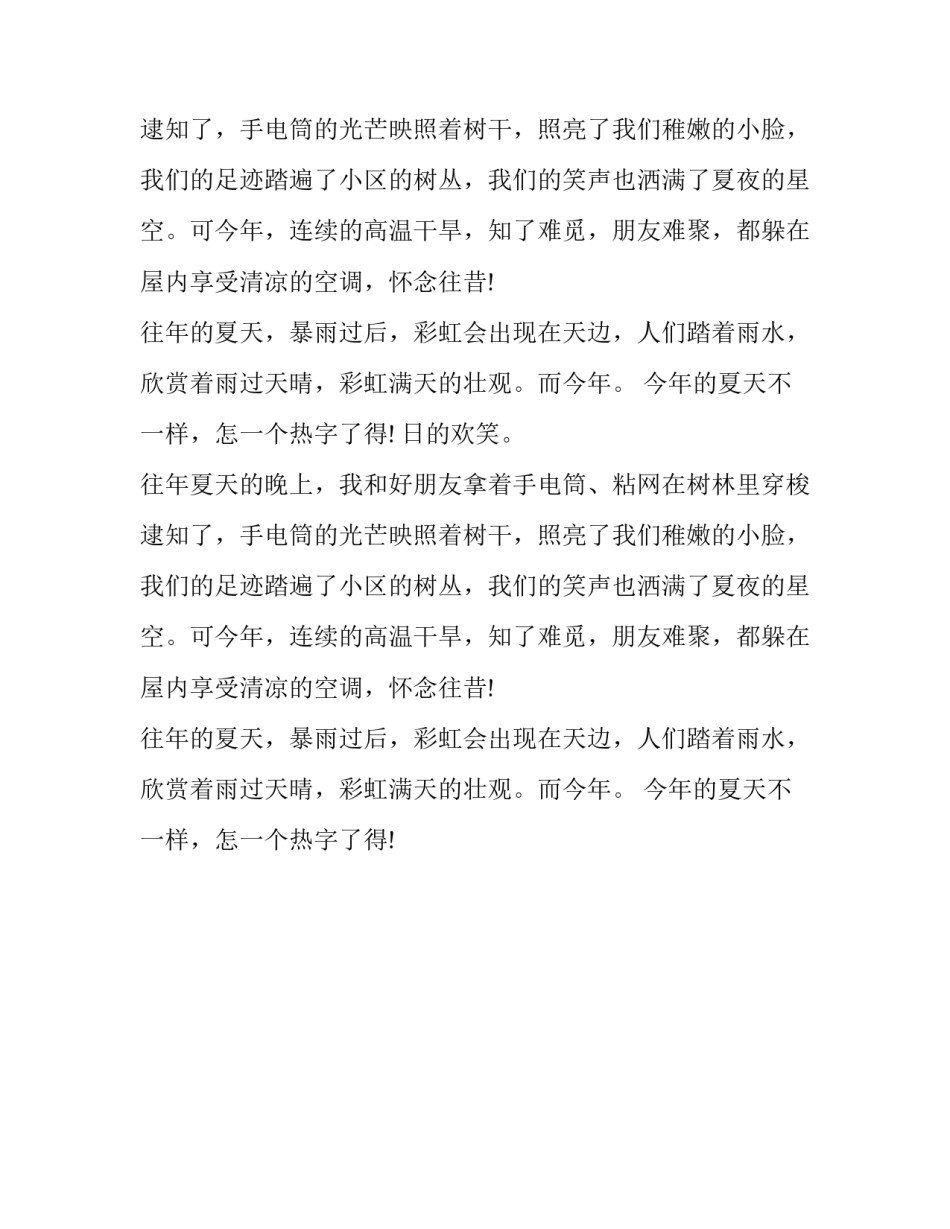 逮知了，手电筒的光芒映照着树干，照亮了我们稚嫩的小脸，我们的足迹踏遍了小区的树丛，我们的笑声也洒满了夏夜的星空。可今年，连续的高温干旱，知了难觅，朋友难聚，都躲在屋内享受清凉的空调，怀念往昔!
往年的夏天，暴雨过后，彩虹会出现在天边，人们踏着雨水，欣赏着雨过天晴，彩虹满天的壮观。而今年。 今年的夏天不一样，怎一个热字了得! 日的欢笑。
往年夏天的晚上，我和好朋友拿着手电筒、粘网在树林里穿梭逮知了，手电筒的光芒映照着树干，照亮了我们稚嫩的小脸，我们的足迹踏遍了小区的树丛，我们的笑声也洒满了夏夜的星空。可今年，连续的高温干旱，知了难觅，朋友难聚，都躲在屋内享受清凉的空调，怀念往昔!
往年的夏天，暴雨过后，彩虹会出现在天边，人们踏着雨水，欣赏着雨过天晴，彩虹满天的壮观。而今年。 今年的夏天不一样，怎一个热字了得!